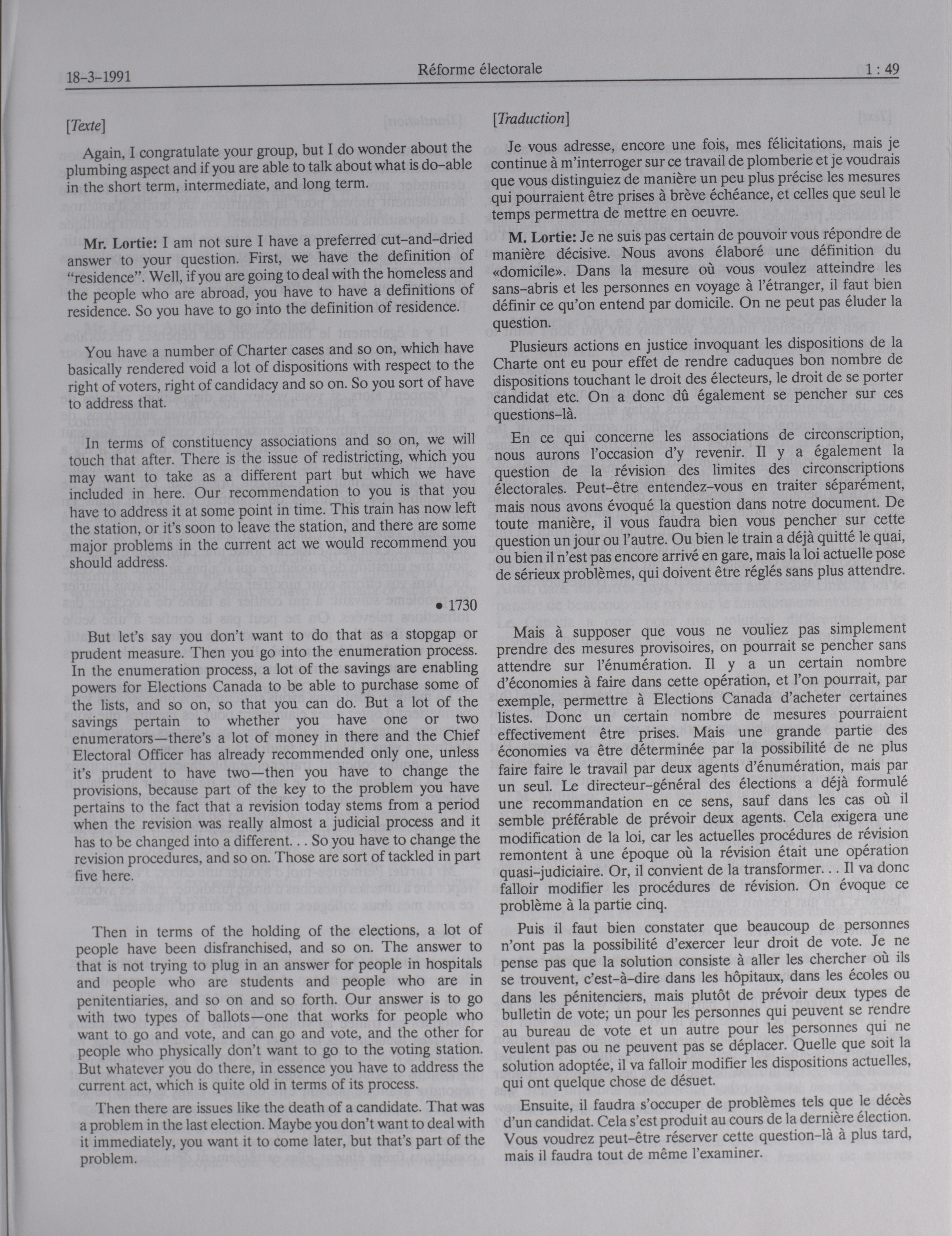 18-3-1991 Réforme électorale 1 : 49

[Texte]

Again, I congratulate your group, but I do wonder about the plumbing aspect and if you are able to talk about what is do-able in the short term, intermediate, and long term.

Mr. Lortie: I am not sure I have a preferred cut-and-dried answer to your question. First, we have the definition of "residence". Well, if you are going to deal with the homeless and the people who are abroad, you have to have a definitions of residence. So you have to go into the definition of residence.

You have a number of Charter cases and so on, which have basically rendered void a lot of dispositions with respect to the right of voters, right of candidacy and so on. So you sort of have to address that.

In terms of constituency associations and so on, we will touch that after. There is the issue of redistricting, which you may want to take as a different part but which we have included in here. Our recommendation to you is that you have to address it at some point in time. This train has now left the station, or it's soon to leave the station, and there are some major problems in the current act we would recommend you should address.

• 1730

But let's say you don't want to do that as a stopgap or prudent measure. Then you go into the enumeration process. In the enumeration process, a lot of the savings are enabling powers for Elections Canada to be able to purchase some of the lists, and so on, so that you can do. But a lot of the savings pertain to whether you have one or two enumerators—there's a lot of money in there and the Chief Electoral Officer has already recommended only one, unless it's prudent to have two—then you have to change the provisions, because part of the key to the problem you have pertains to the fact that a revision today stems from a period when the revision was really almost a judicial process and it has to be changed into a different. . . So you have to change the revision procedures, and so on. Those are sort of tackled in part five here.

Then in terms of the holding of the elections, a lot of people have been disfranchised, and so on. The answer to that is not trying to plug in an answer for people in hospitals and people who are students and people who are in penitentiaries, and so on and so forth. Our answer is to go with two types of ballots—one that works for people who want to go and vote, and can go and vote, and the other for people who physically don't want to go to the voting station. But whatever you do there, in essence you have to address the current act, which is quite old in terms of its process.

Then there are issues like the death of a candidate. That was a problem in the last election. Maybe you don't want to deal with it immediately, you want it to come later, but that's part of the problem.

[Traduction]

Je vous adresse, encore une fois, mes félicitations, mais je continue à m'interroger sur ce travail de plomberie et je voudrais que vous distinguiez de manière un peu plus précise les mesures qui pourraient être prises à brève échéance, et celles que seul le temps permettra de mettre en oeuvre.

M. Lortie: Je ne suis pas certain de pouvoir vous répondre de manière décisive. Nous avons élaboré une définition du «domicile». Dans la mesure où vous voulez atteindre les sans-abris et les personnes en voyage à l'étranger, il faut bien définir ce qu'on entend par domicile. On ne peut pas éluder la question.

Plusieurs actions en justice invoquant les dispositions de la Charte ont eu pour effet de rendre caduques bon nombre de dispositions touchant le droit des électeurs, le droit de se porter candidat etc. On a donc dû également se pencher sur ces questions-là.

En ce qui concerne les associations de circonscription, nous aurons l'occasion d'y revenir. Il y a également la question de la révision des limites des circonscriptions électorales. Peut-être entendez-vous en traiter séparément, mais nous avons évoqué la question dans notre document. De toute manière, il vous faudra bien vous pencher sur cette question un jour ou l'autre. Ou bien le train a déjà quitté le quai, ou bien il n'est pas encore arrivé en gare, mais la loi actuelle pose de sérieux problèmes, qui doivent être réglés sans plus attendre.

Mais à supposer que vous ne vouliez pas simplement prendre des mesures provisoires, on pourrait se pencher sans attendre sur l'énumération. Il y a un certain nombre d'économies à faire dans cette opération, et l'on pourrait, par exemple, permettre à Elections Canada d'acheter certaines listes. Donc un certain nombre de mesures pourraient effectivement être prises. Mais une grande partie des économies va être déterminée par la possibilité de ne plus faire faire le travail par deux agents d'énumération, mais par un seul. Le directeur-général des élections a déjà formulé une recommandation en ce sens, sauf dans les cas où il semble préférable de prévoir deux agents. Cela exigera une modification de la loi, car les actuelles procédures de révision remontent à une époque où la révision était une opération quasi-judiciaire. Or, il convient de la transformer. . . Il va donc falloir modifier les procédures de révision. On évoque ce problème à la partie cinq.

Puis il faut bien constater que beaucoup de personnes n'ont pas la possibilité d'exercer leur droit de vote. Je ne pense pas que la solution consiste à aller les chercher où ils se trouvent, c'est-à-dire dans les hôpitaux, dans les écoles ou dans les pénitenciers, mais plutôt de prévoir deux types de bulletin de vote; un pour les personnes qui peuvent se rendre au bureau de vote et un autre pour les personnes qui ne veulent pas ou ne peuvent pas se déplacer. Quelle que soit la solution adoptée, il va falloir modifier les dispositions actuelles, qui ont quelque chose de désuet.

Ensuite, il faudra s'occuper de problèmes tels que le décès d'un candidat. Cela s'est produit au cours de la dernière élection. Vous voudrez peut-être réserver cette question-là à plus tard, mais il faudra tout de même l'examiner.